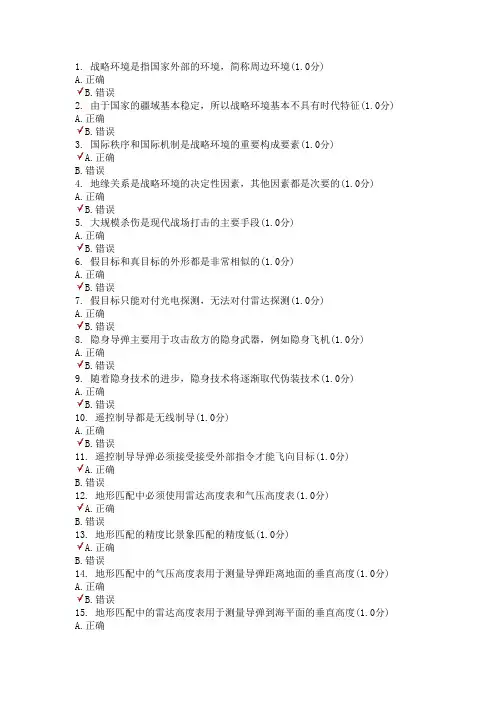 1. 战略环境是指国家外部的环境，简称周边环境(1.0分)
A. 正确
✓B. 错误
2. 由于国家的疆域基本稳定，所以战略环境基本不具有时代特征(1.0分)
A. 正确
✓B. 错误
3. 国际秩序和国际机制是战略环境的重要构成要素(1.0分)
✓A. 正确
B. 错误
4. 地缘关系是战略环境的决定性因素，其他因素都是次要的(1.0分)
A. 正确
✓B. 错误
5. 大规模杀伤是现代战场打击的主要手段(1.0分)
A. 正确
✓B. 错误
6. 假目标和真目标的外形都是非常相似的(1.0分)
A. 正确
✓B. 错误
7. 假目标只能对付光电探测，无法对付雷达探测(1.0分)
A. 正确
✓B. 错误
8. 隐身导弹主要用于攻击敌方的隐身武器，例如隐身飞机(1.0分)
A. 正确
✓B. 错误
9. 随着隐身技术的进步，隐身技术将逐渐取代伪装技术(1.0分)
A. 正确
✓B. 错误
10. 遥控制导都是无线制导(1.0分)
A. 正确
✓B. 错误
11. 遥控制导导弹必须接受接受外部指令才能飞向目标(1.0分)
✓A. 正确
B. 错误
12. 地形匹配中必须使用雷达高度表和气压高度表(1.0分)
✓A. 正确
B. 错误
13. 地形匹配的精度比景象匹配的精度低(1.0分)
✓A. 正确
B. 错误
14. 地形匹配中的气压高度表用于测量导弹距离地面的垂直高度(1.0分)
A. 正确
✓B. 错误
15. 地形匹配中的雷达高度表用于测量导弹到海平面的垂直高度(1.0分)
A. 正确